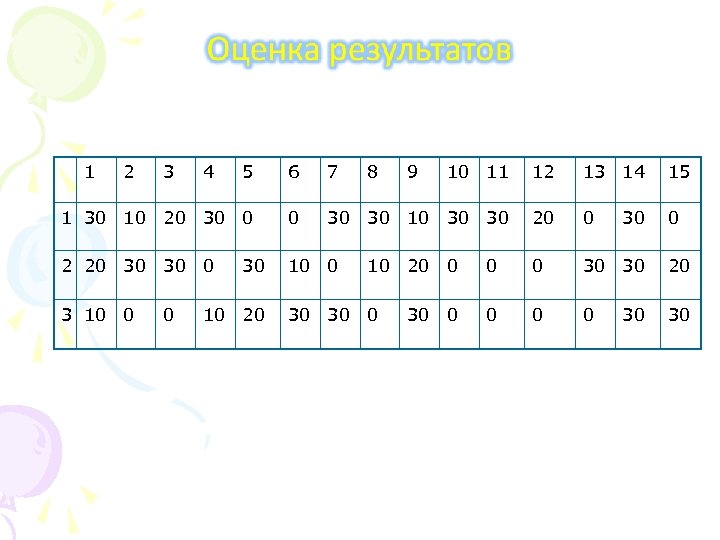 Оценка результатов

| | 1 | 2 | 3 | 4 | 5 | 6 | 7 | 8 | 9 | 10 | 11 | 12 | 13 | 14 | 15 |
|---|---|---|---|---|---|---|---|---|---|---|---|---|---|---|---|
| 1 | 30 | 10 | 20 | 30 | 0 | 0 | 30 | 30 | 10 | 30 | 30 | 20 | 0 | 30 | 0 |
| 2 | 20 | 30 | 30 | 0 | 30 | 10 | 0 | 10 | 20 | 0 | 0 | 0 | 30 | 30 | 20 |
| 3 | 10 | 0 | 0 | 10 | 20 | 30 | 30 | 0 | 30 | 0 | 0 | 0 | 0 | 30 | 30 |